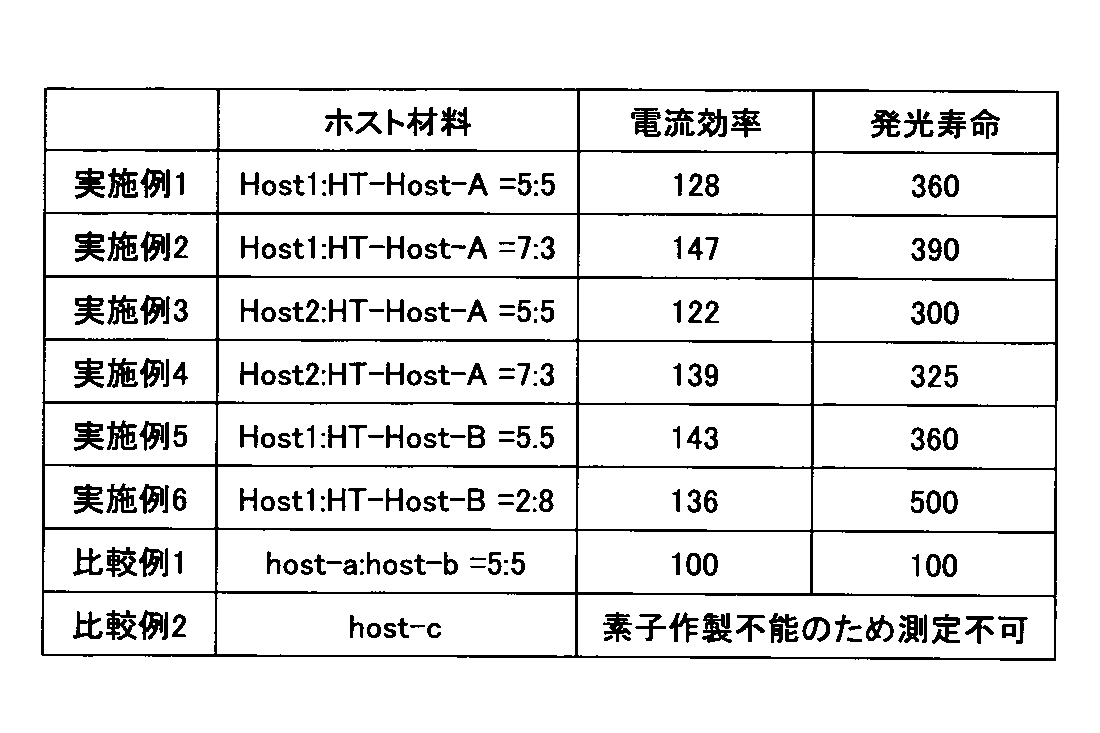 |  | ホスト材料 | 電流効率 | 発光寿命 |
|---|---|---|---|
| 実施例1 | Host1:HT-Host-A =5:5 | 128 | 360 |
| 実施例2 | Host1:HT-Host-A =7:3 | 147 | 390 |
| 実施例3 | Host2:HT-Host-A =5:5 | 122 | 300 |
| 実施例4 | Host2:HT-Host-A =7:3 | 139 | 325 |
| 実施例5 | Host1:HT-Host-B =5.5 | 143 | 360 |
| 実施例6 | Host1:HT-Host-B =2:8 | 136 | 500 |
| 比較例1 | host-a:host-b =5:5 | 100 | 100 |
| 比較例2 | host-c | 素子作製不能のため測定不可 | |